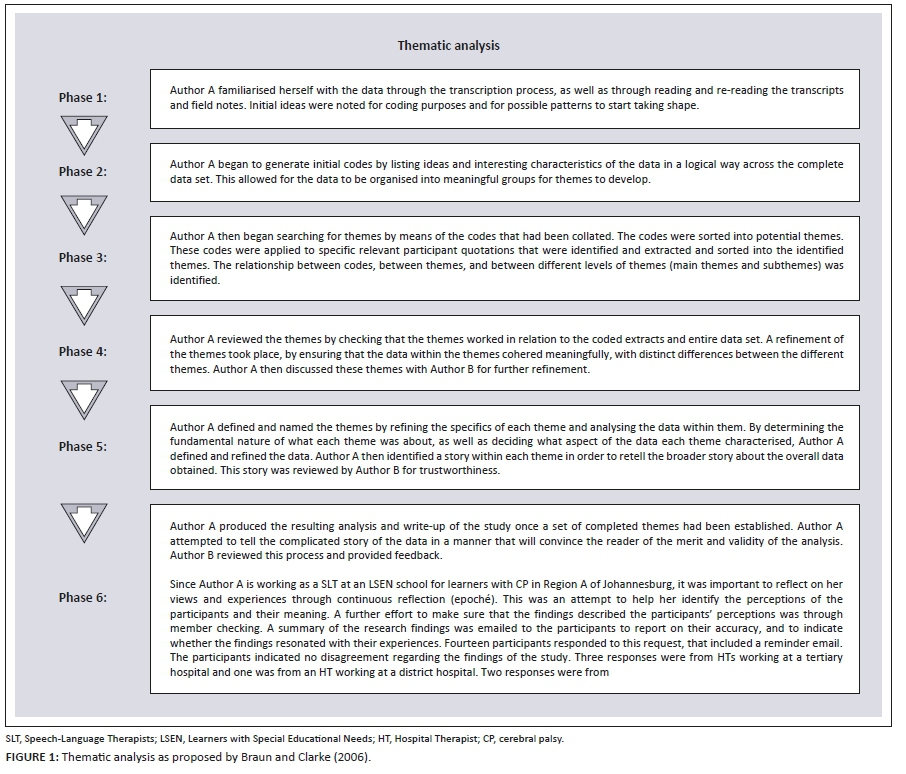 Thematic analysis

Phase 1:

Author A familiarised herself with the data through the transcription process, as well as through reading and re-reading the transcripts and field notes. Initial ideas were noted for coding purposes and for possible patterns to start taking shape.

Phase 2:

Author A began to generate initial codes by listing ideas and interesting characteristics of the data in a logical way across the complete data set. This allowed for the data to be organised into meaningful groups for themes to develop.

Phase 3:

Author A then began searching for themes by means of the codes that had been collated. The codes were sorted into potential themes. These codes were applied to specific relevant participant quotations that were identified and extracted and sorted into the identified themes. The relationship between codes, between themes, and between different levels of themes (main themes and subthemes) was identified.

Phase 4:

Author A reviewed the themes by checking that the themes worked in relation to the coded extracts and entire data set. A refinement of the themes took place, by ensuring that the data within the themes cohered meaningfully, with distinct differences between the different themes. Author A then discussed these themes with Author B for further refinement.

Phase 5:

Author A defined and named the themes by refining the specifics of each theme and analysing the data within them. By determining the fundamental nature of what each theme was about, as well as deciding what aspect of the data each theme characterised, Author A defined and refined the data. Author A then identified a story within each theme in order to retell the broader story about the overall data obtained. This story was reviewed by Author B for trustworthiness.

Phase 6:

Author A produced the resulting analysis and write-up of the study once a set of completed themes had been established. Author A attempted to tell the complicated story of the data in a manner that will convince the reader of the merit and validity of the analysis. Author B reviewed this process and provided feedback.

Since Author A is working as a SLT at an LSEN school for learners with CP in Region A of Johannesburg, it was important to reflect on her views and experiences through continuous reflection (epoché). This was an attempt to help her identify the perceptions of the participants and their meaning. A further effort to make sure that the findings described the participants' perceptions was through member checking. A summary of the research findings was emailed to the participants to report on their accuracy, and to indicate whether the findings resonated with their experiences. Fourteen participants responded to this request, that included a reminder email. The participants indicated no disagreement regarding the findings of the study. Three responses were from HTs working at a tertiary hospital and one was from an HT working at a district hospital. Two responses were from

SLT, Speech-Language Therapists; LSEN, Learners with Special Educational Needs; HT, Hospital Therapist; CP, cerebral palsy.
FIGURE 1: Thematic analysis as proposed by Braun and Clarke (2006).